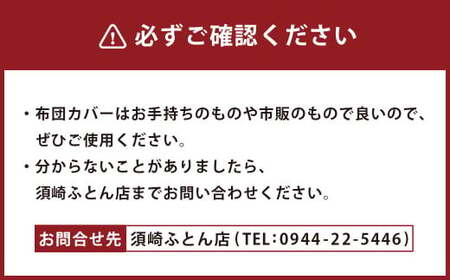 必ずご確認ください

・布団カバーはお手持ちのものや市販のもので良いので、ぜひご使用ください。
・分からないことがありましたら、須崎ふとん店までお問い合わせください。

お問合せ先 須崎ふとん店（TEL：0944-22-5446）